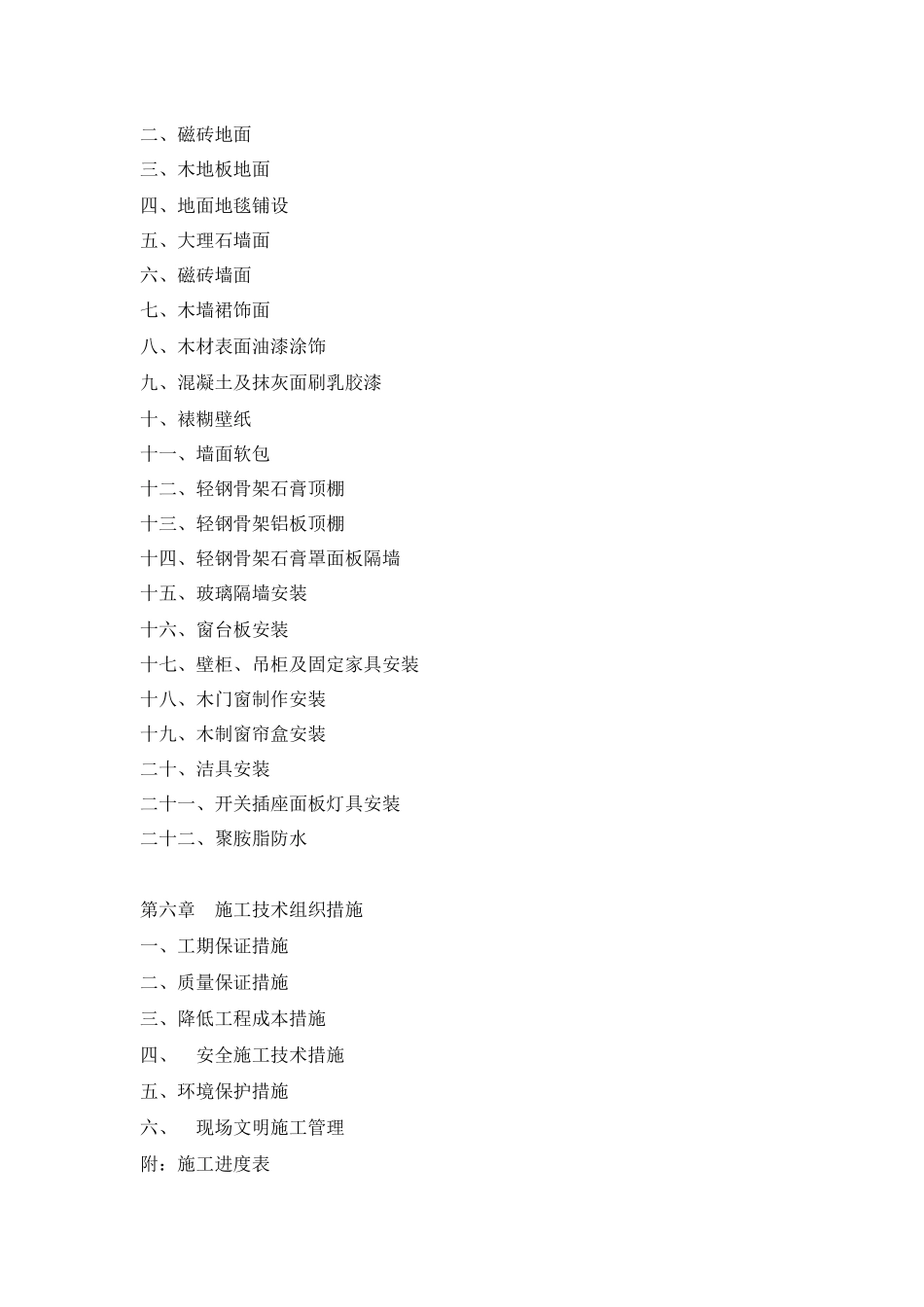 二、磁砖地面
三、木地板地面
四、地面地毯铺设
五、大理石墙面
六、磁砖墙面
七、木墙裙饰面
八、木材表面油漆涂饰
九、混凝土及抹灰面刷乳胶漆
十、裱糊壁纸
十一、墙面软包
十二、轻钢骨架石膏顶棚
十三、轻钢骨架铝板顶棚
十四、轻钢骨架石膏罩面板隔墙
十五、玻璃隔墙安装
十六、窗台板安装
十七、壁柜、吊柜及固定家具安装
十八、木门窗制作安装
十九、木制窗帘盒安装
二十、洁具安装
二十一、开关插座面板灯具安装
二十二、聚胺脂防水

第六章　施工技术组织措施
一、工期保证措施
二、质量保证措施
三、降低工程成本措施
四、　安全施工技术措施
五、环境保护措施
六、　现场文明施工管理
附：施工进度表